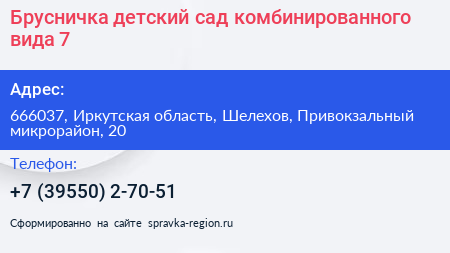 Брусничка детский сад комбинированного вида 7

Адрес:

666037, Иркутская область, Шелехов, Привокзальный микрорайон, 20

Телефон:

+7 (39550) 2-70-51

Сформированно на сайте spravka-region.ru